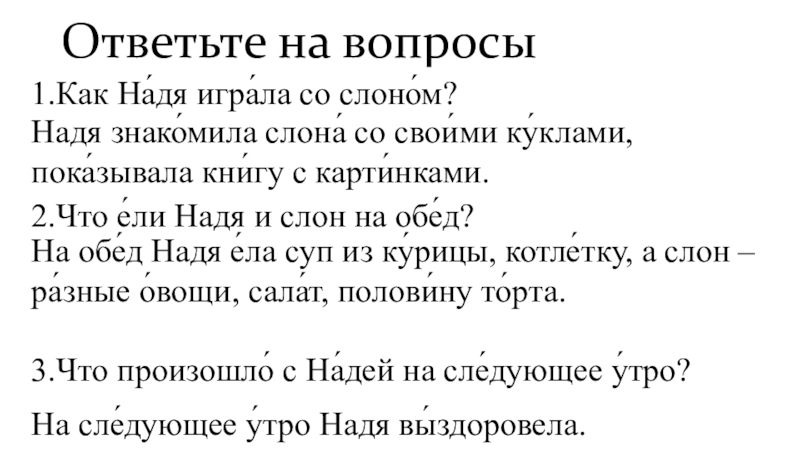 Ответьте на вопросы

1.Как На́дя игра́ла со слоно́м?
Надя знако́мила слона́ со свои́ми ку́клами, пока́зывала кни́гу с карти́нками.

2.Что е́ли Надя и слон на обе́д?
На обе́д Надя е́ла суп из ку́рицы, котле́тку, а слон – ра́зные о́вощи, сала́т, полови́ну то́рта.

3.Что произошло́ с На́дей на сле́дующее у́тро?

На сле́дующее у́тро Надя вы́здоровела.